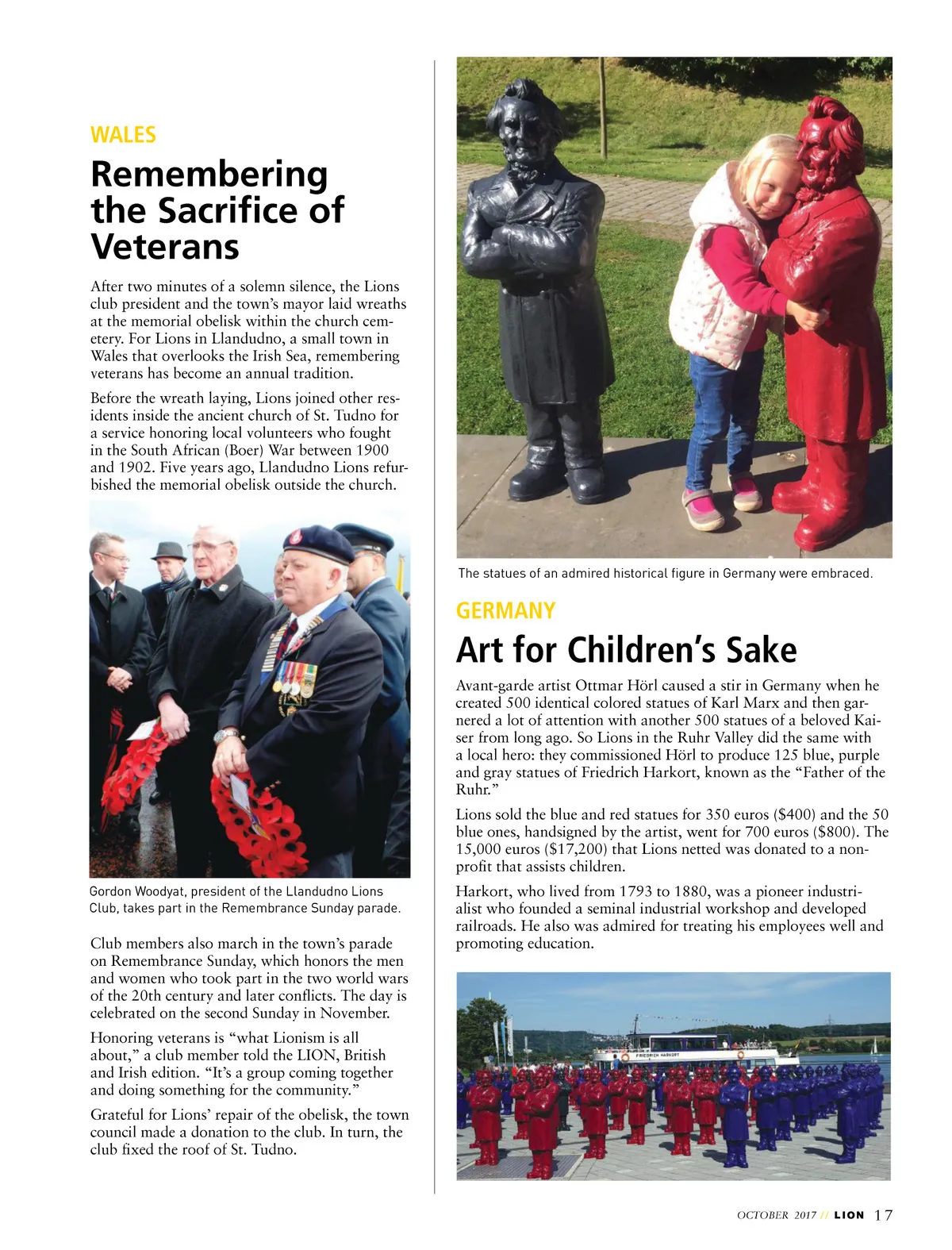 WALES

Remembering the Sacrifice of Veterans

After two minutes of a solemn silence, the Lions club president and the town's mayor laid wreaths at the memorial obelisk within the church cemetery. For Lions in Llandudno, a small town in Wales that overlooks the Irish Sea, remembering veterans has become an annual tradition.

Before the wreath laying, Lions joined other residents inside the ancient church of St. Tudno for a service honoring local volunteers who fought in the South African (Boer) War between 1900 and 1902. Five years ago, Llandudno Lions refurbished the memorial obelisk outside the church.

Gordon Woodyat, president of the Llandudno Lions Club, takes part in the Remembrance Sunday parade.

Club members also march in the town's parade on Remembrance Sunday, which honors the men and women who took part in the two world wars of the 20th century and later conflicts. The day is celebrated on the second Sunday in November.

Honoring veterans is "what Lionism is all about," a club member told the LION, British and Irish edition. "It's a group coming together and doing something for the community."

Grateful for Lions' repair of the obelisk, the town council made a donation to the club. In turn, the club fixed the roof of St. Tudno.

The statues of an admired historical figure in Germany were embraced.

GERMANY

Art for Children's Sake

Avant-garde artist Ottmar Hörl caused a stir in Germany when he created 500 identical colored statues of Karl Marx and then garnered a lot of attention with another 500 statues of a beloved Kaiser from long ago. So Lions in the Ruhr Valley did the same with a local hero: they commissioned Hörl to produce 125 blue, purple and gray statues of Friedrich Harkort, known as the "Father of the Ruhr."

Lions sold the blue and red statues for 350 euros ($400) and the 50 blue ones, handsigned by the artist, went for 700 euros ($800). The 15,000 euros ($17,200) that Lions netted was donated to a nonprofit that assists children.

Harkort, who lived from 1793 to 1880, was a pioneer industrialist who founded a seminal industrial workshop and developed railroads. He also was admired for treating his employees well and promoting education.

FRIEDRICH HARKORT

OCTOBER 2017 // LION 17